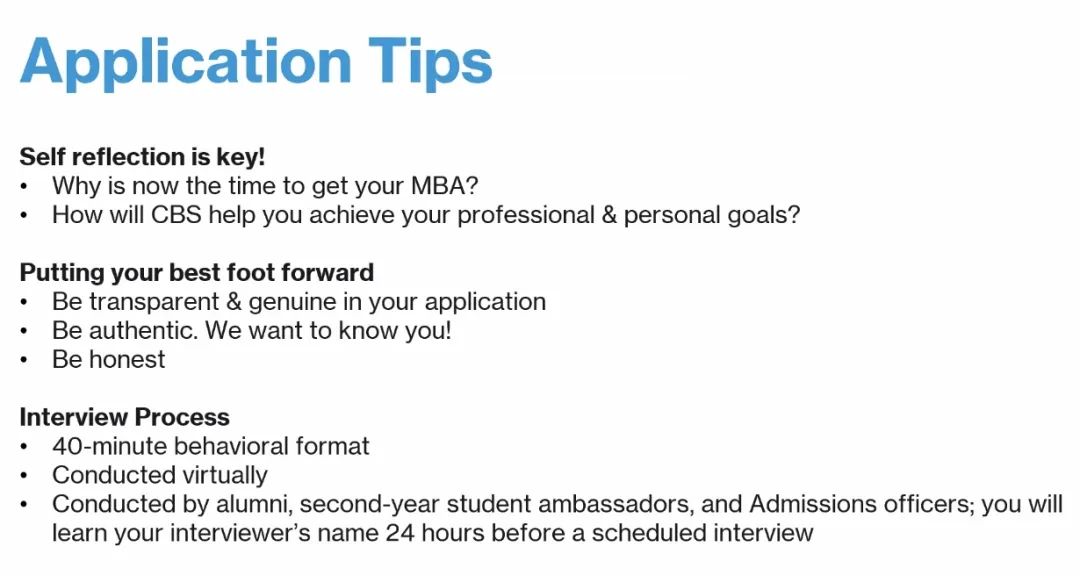 Application Tips

Self reflection is key!
• Why is now the time to get your MBA?
• How will CBS help you achieve your professional & personal goals?

Putting your best foot forward
• Be transparent & genuine in your application
• Be authentic. We want to know you!
• Be honest

Interview Process
• 40-minute behavioral format
• Conducted virtually
• Conducted by alumni, second-year student ambassadors, and Admissions officers; you will learn your interviewer's name 24 hours before a scheduled interview